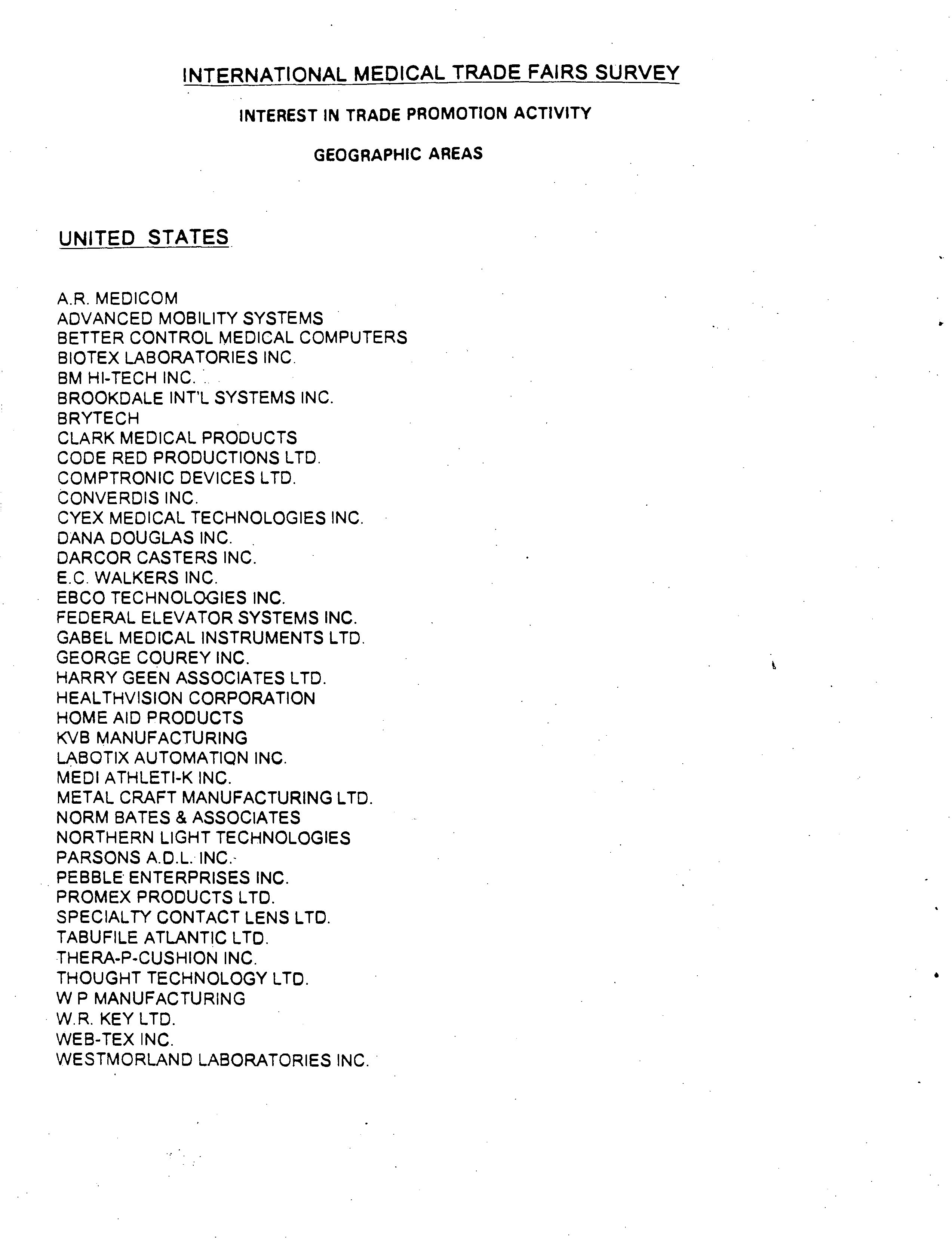 INTERNATIONAL MEDICAL TRADE FAIRS SURVEY

INTEREST IN TRADE PROMOTION ACTIVITY

GEOGRAPHIC AREAS

UNITED STATES

A.R. MEDICOM
ADVANCED MOBILITY SYSTEMS
BETTER CONTROL MEDICAL COMPUTERS
BIOTEX LABORATORIES INC.
BM HI-TECH INC.
BROOKDALE INT'L SYSTEMS INC.
BRYTECH
CLARK MEDICAL PRODUCTS
CODE RED PRODUCTIONS LTD.
COMPTRONIC DEVICES LTD.
CONVERDIS INC.
CYEX MEDICAL TECHNOLOGIES INC.
DANA DOUGLAS INC.
DARCOR CASTERS INC.
E.C. WALKERS INC.
EBCO TECHNOLOGIES INC.
FEDERAL ELEVATOR SYSTEMS INC.
GABEL MEDICAL INSTRUMENTS LTD.
GEORGE COUREY INC.
HARRY GEEN ASSOCIATES LTD.
HEALTHVISION CORPORATION
HOME AID PRODUCTS
KVB MANUFACTURING
LABOTIX AUTOMATION INC.
MEDI ATHLETI-K INC.
METAL CRAFT MANUFACTURING LTD.
NORM BATES & ASSOCIATES
NORTHERN LIGHT TECHNOLOGIES
PARSONS A.D.L. INC.
PEBBLE ENTERPRISES INC.
PROMEX PRODUCTS LTD.
SPECIALTY CONTACT LENS LTD.
TABUFILE ATLANTIC LTD.
THERA-P-CUSHION INC.
THOUGHT TECHNOLOGY LTD.
W P MANUFACTURING
W.R. KEY LTD.
WEB-TEX INC.
WESTMORLAND LABORATORIES INC.